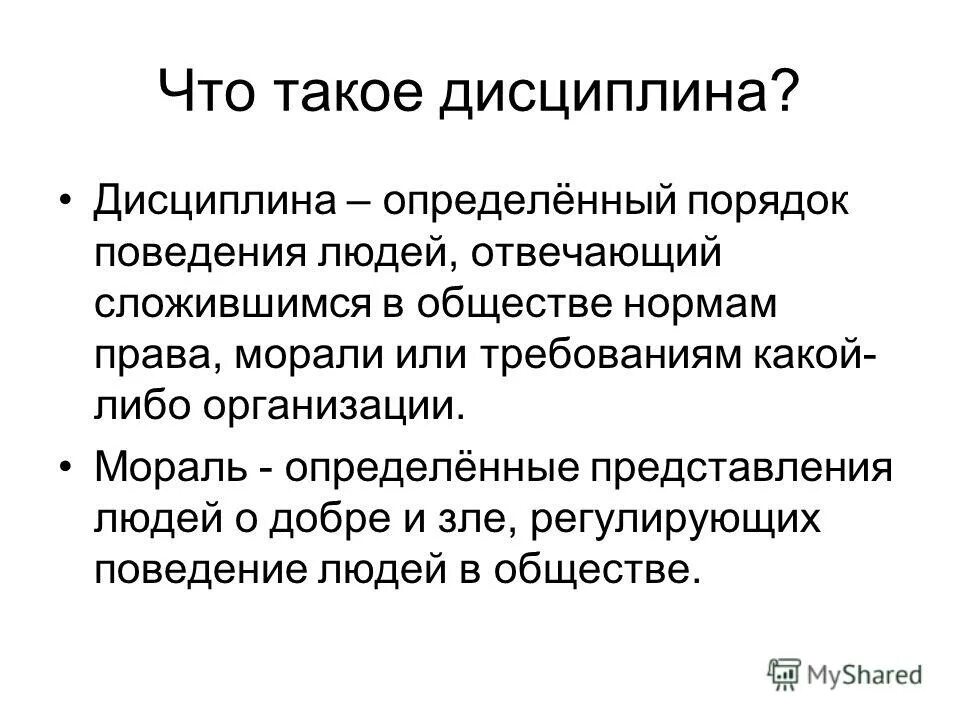 Что такое дисциплина?

• Дисциплина – определённый порядок поведения людей, отвечающий сложившимся в обществе нормам права, морали или требованиям какой-либо организации.

• Мораль - определённые представления людей о добре и зле, регулирующих поведение людей в обществе.

MyShared